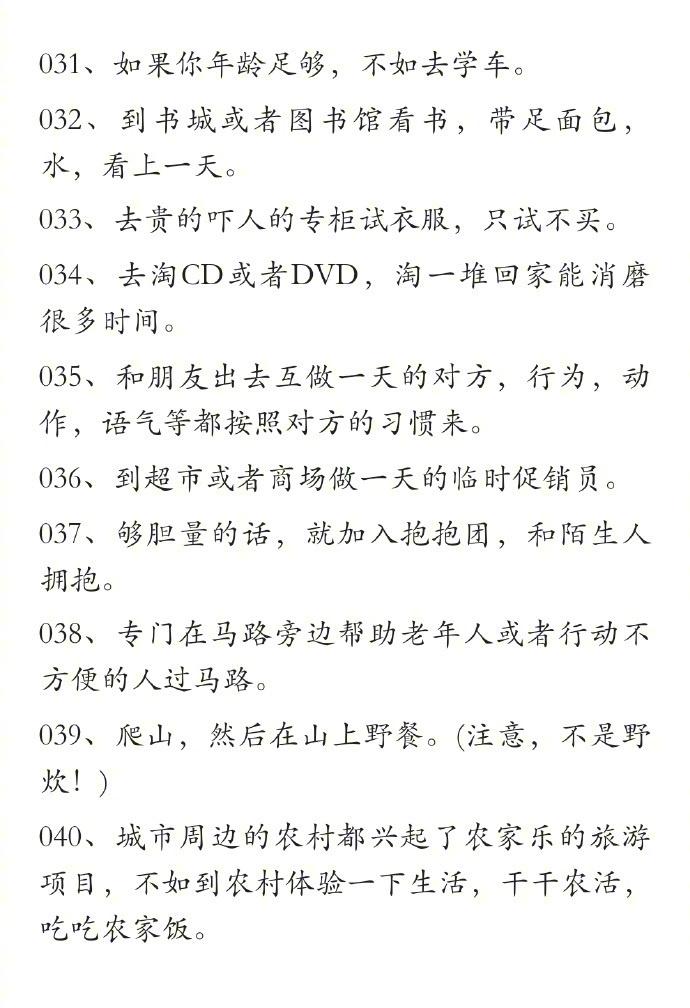 031、如果你年龄足够，不如去学车。

032、到书城或者图书馆看书，带足面包，水，看上一天。

033、去贵的吓人的专柜试衣服，只试不买。

034、去淘CD或者DVD，淘一堆回家能消磨很多时间。

035、和朋友出去互做一天的对方，行为，动作，语气等都按照对方的习惯来。

036、到超市或者商场做一天的临时促销员。

037、够胆量的话，就加入抱抱团，和陌生人拥抱。

038、专门在马路旁边帮助老年人或者行动不方便的人过马路。

039、爬山，然后在山上野餐。(注意，不是野炊！)

040、城市周边的农村都兴起了农家乐的旅游项目，不如到农村体验一下生活，干干农活，吃吃农家饭。